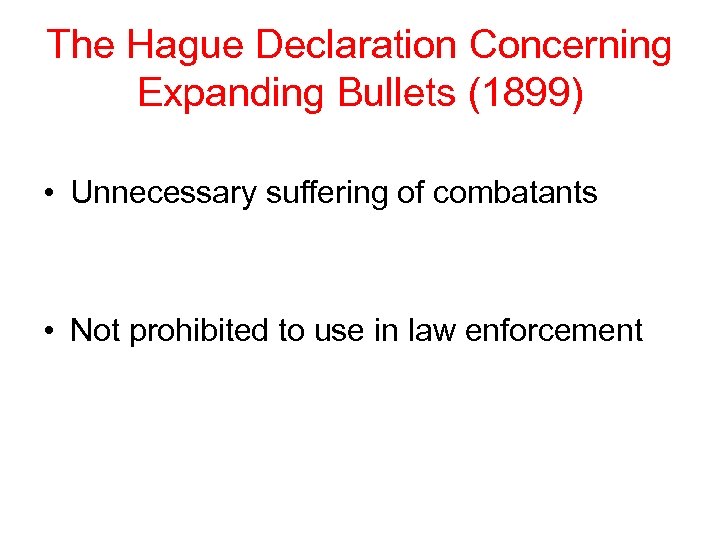 The Hague Declaration Concerning Expanding Bullets (1899)

• Unnecessary suffering of combatants

• Not prohibited to use in law enforcement